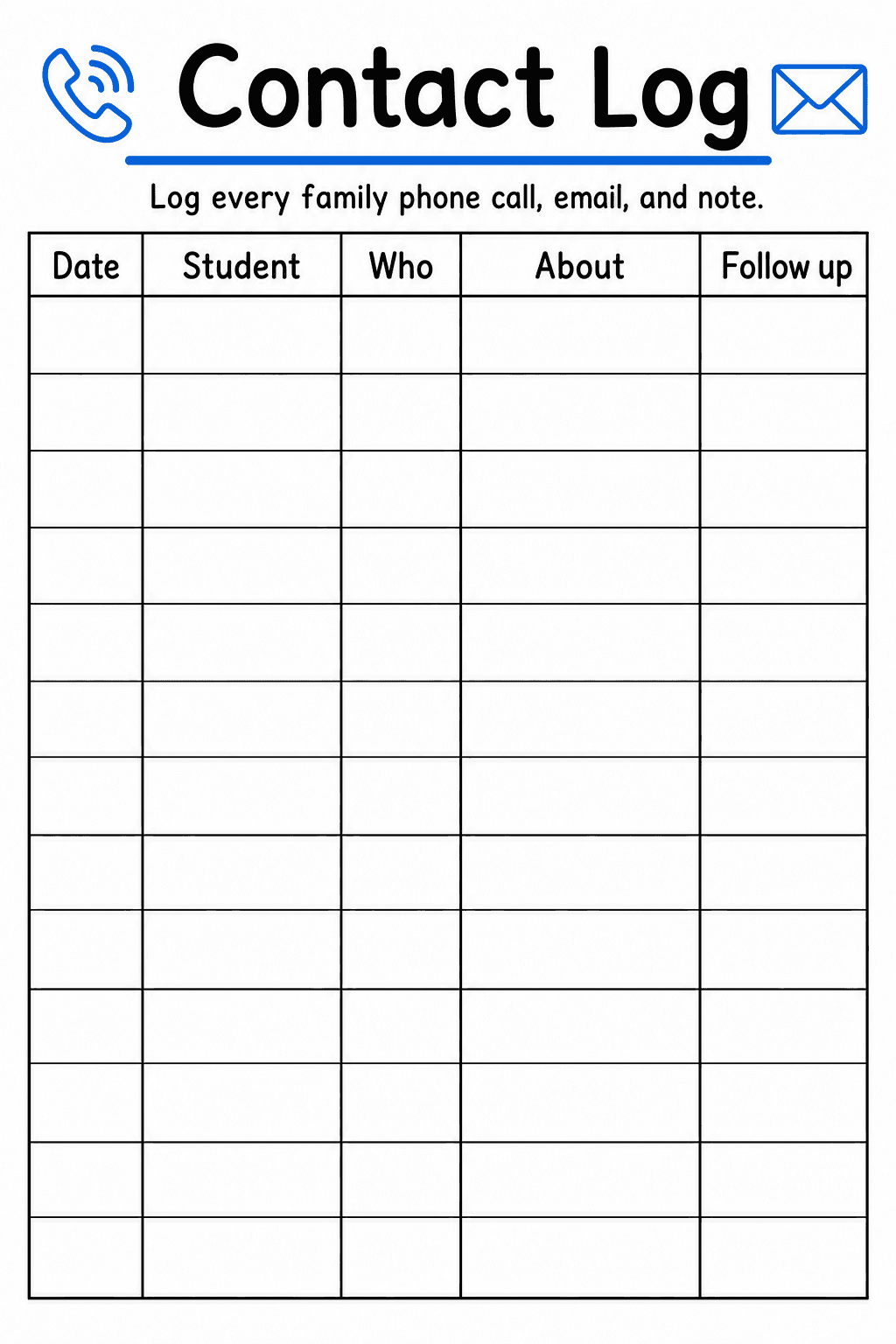 Contact Log

Log every family phone call, email, and note.

| Date | Student | Who | About | Follow up |
|---|---|---|---|---|
| | | | | |
| | | | | |
| | | | | |
| | | | | |
| | | | | |
| | | | | |
| | | | | |
| | | | | |
| | | | | |
| | | | | |
| | | | | |
| | | | | |
| | | | | |